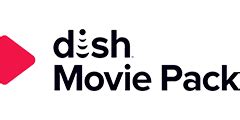 dish
Movie Pack